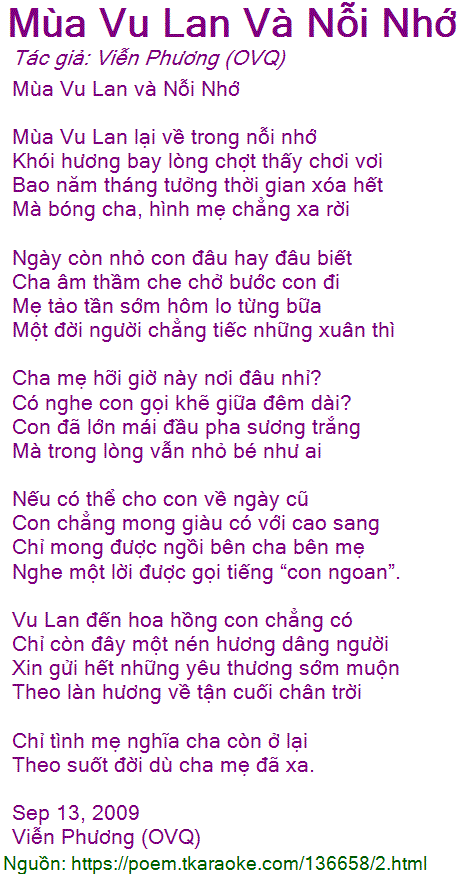 Mùa Vu Lan Và Nỗi Nhớ
Tác giả: Viễn Phương (OVQ)
Mùa Vu Lan và Nỗi Nhớ

Mùa Vu Lan lại về trong nỗi nhớ
Khói hương bay lòng chợt thấy chơi vơi
Bao năm tháng tưởng thời gian xóa hết
Mà bóng cha, hình mẹ chẳng xa rời

Ngày còn nhỏ con đâu hay đâu biết
Cha âm thầm che chở bước con đi
Mẹ tảo tần sớm hôm lo từng bữa
Một đời người chẳng tiếc những xuân thì

Cha mẹ hỡi giờ này nơi đâu nhỉ?
Có nghe con gọi khẽ giữa đêm dài?
Con đã lớn mái đầu pha sương trắng
Mà trong lòng vẫn nhỏ bé như ai

Nếu có thể cho con về ngày cũ
Con chẳng mong giàu có với cao sang
Chỉ mong được ngồi bên cha bên mẹ
Nghe một lời được gọi tiếng "con ngoan".

Vu Lan đến hoa hồng con chẳng có
Chỉ còn đây một nén hương dâng người
Xin gửi hết những yêu thương sớm muộn
Theo làn hương về tận cuối chân trời

Chỉ tình mẹ nghĩa cha còn ở lại
Theo suốt đời dù cha mẹ đã xa.

Sep 13, 2009
Viễn Phương (OVQ)
Nguồn: https://poem.tkaraoke.com/136658/2.html